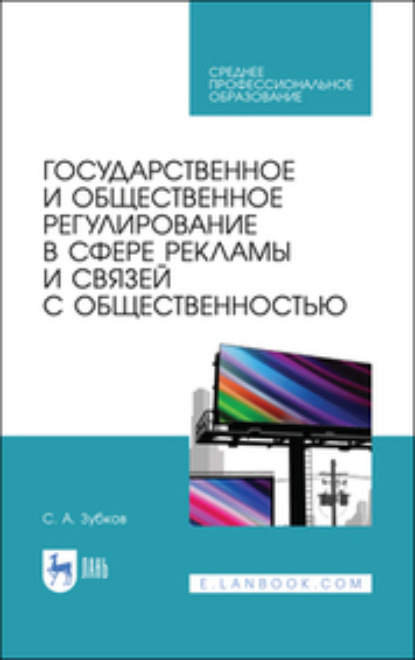 СРЕДНЕЕ ПРОФЕССИОНАЛЬНОЕ ОБРАЗОВАНИЕ

ГОСУДАРСТВЕННОЕ И ОБЩЕСТВЕННОЕ РЕГУЛИРОВАНИЕ В СФЕРЕ РЕКЛАМЫ И СВЯЗЕЙ С ОБЩЕСТВЕННОСТЬЮ

С. А. Зубков

ЛАНЬ

E.LANBOOK.COM